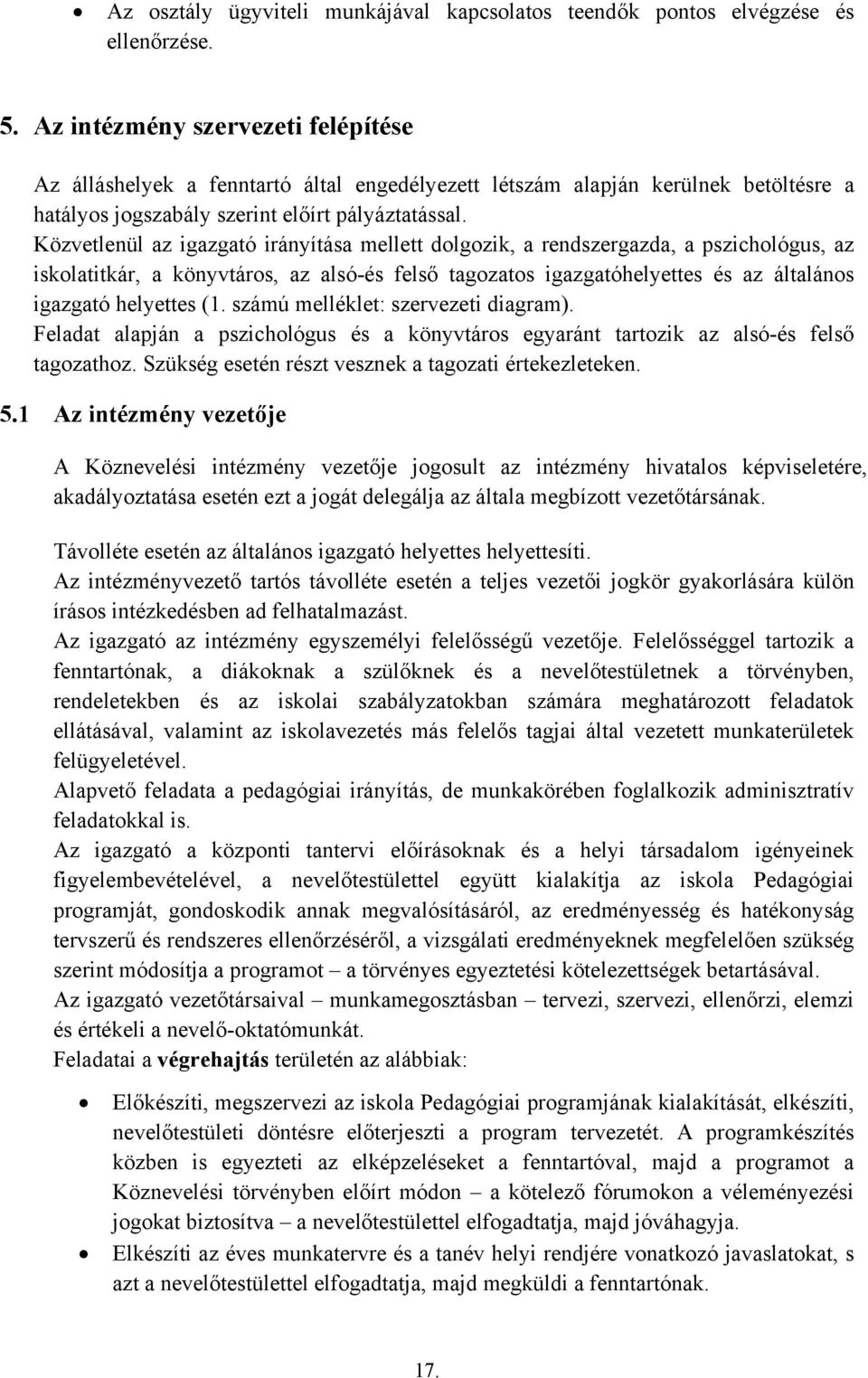 • Az osztály ügyviteli munkájával kapcsolatos teendők pontos elvégzése és ellenőrzése.

5. Az intézmény szervezeti felépítése

Az álláshelyek a fenntartó által engedélyezett létszám alapján kerülnek betöltésre a hatályos jogszabály szerint előírt pályáztatással.
Közvetlenül az igazgató irányítása mellett dolgozik, a rendszergazda, a pszichológus, az iskolatitkár, a könyvtáros, az alsó-és felső tagozatos igazgatóhelyettes és az általános igazgató helyettes (1. számú melléklet: szervezeti diagram).
Feladat alapján a pszichológus és a könyvtáros egyaránt tartozik az alsó-és felső tagozathoz. Szükség esetén részt vesznek a tagozati értekezleteken.

5.1 Az intézmény vezetője

A Köznevelési intézmény vezetője jogosult az intézmény hivatalos képviseletére, akadályoztatása esetén ezt a jogát delegálja az általa megbízott vezetőtársának.

Távolléte esetén az általános igazgató helyettes helyettesíti.
Az intézményvezető tartós távolléte esetén a teljes vezetői jogkör gyakorlására külön írásos intézkedésben ad felhatalmazást.
Az igazgató az intézmény egyszemélyi felelősségű vezetője. Felelősséggel tartozik a fenntartónak, a diákoknak a szülőknek és a nevelőtestületnek a törvényben, rendeletekben és az iskolai szabályzatokban számára meghatározott feladatok ellátásával, valamint az iskolavezetés más felelős tagjai által vezetett munkaterületek felügyeletével.
Alapvető feladata a pedagógiai irányítás, de munkakörében foglalkozik adminisztratív feladatokkal is.
Az igazgató a központi tantervi előírásoknak és a helyi társadalom igényeinek figyelembevételével, a nevelőtestülettel együtt kialakítja az iskola Pedagógiai programját, gondoskodik annak megvalósításáról, az eredményesség és hatékonyság tervszerű és rendszeres ellenőrzéséről, a vizsgálati eredményeknek megfelelően szükség szerint módosítja a programot – a törvényes egyeztetési kötelezettségek betartásával.
Az igazgató vezetőtársaival – munkamegosztásban – tervezi, szervezi, ellenőrzi, elemzi és értékeli a nevelő-oktatómunkát.
Feladatai a végrehajtás területén az alábbiak:

• Előkészíti, megszervezi az iskola Pedagógiai programjának kialakítását, elkészíti, nevelőtestületi döntésre előterjeszti a program tervezetét. A programkészítés közben is egyezteti az elképzeléseket a fenntartóval, majd a programot a Köznevelési törvényben előírt módon – a kötelező fórumokon a véleményezési jogokat biztosítva – a nevelőtestülettel elfogadtatja, majd jóváhagyja.
• Elkészíti az éves munkatervre és a tanév helyi rendjére vonatkozó javaslatokat, s azt a nevelőtestülettel elfogadtatja, majd megküldi a fenntartónak.

17.